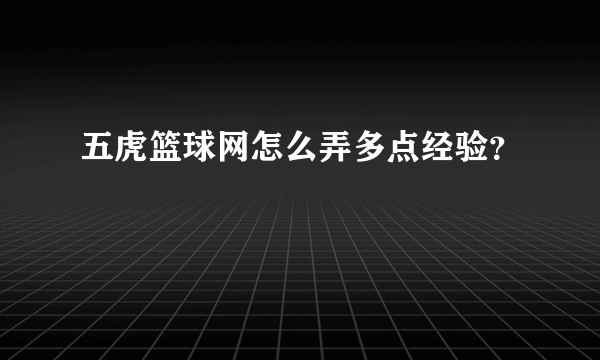 五虎篮球网怎么弄多点经验?